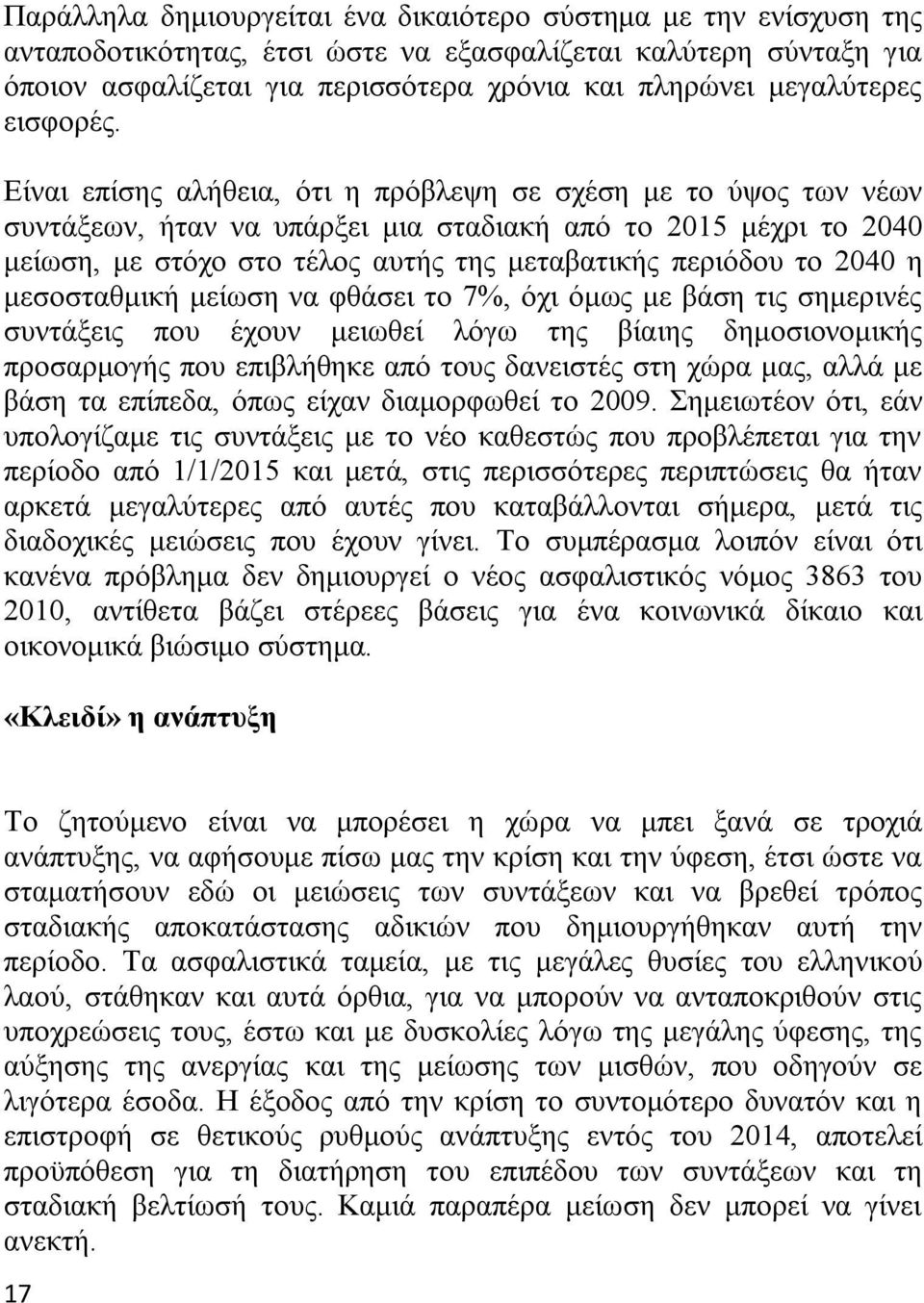 Παράλληλα δημιουργείται ένα δικαιότερο σύστημα με την ενίσχυση της ανταποδοτικότητας, έτσι ώστε να εξασφαλίζεται καλύτερη σύνταξη για όποιον ασφαλίζεται για περισσότερα χρόνια και πληρώνει μεγαλύτερες εισφορές.

Είναι επίσης αλήθεια, ότι η πρόβλεψη σε σχέση με το ύψος των νέων συντάξεων, ήταν να υπάρξει μια σταδιακή από το 2015 μέχρι το 2040 μείωση, με στόχο στο τέλος αυτής της μεταβατικής περιόδου το 2040 η μεσοσταθμική μείωση να φθάσει το 7%, όχι όμως με βάση τις σημερινές συντάξεις που έχουν μειωθεί λόγω της βίαιης δημοσιονομικής προσαρμογής που επιβλήθηκε από τους δανειστές στη χώρα μας, αλλά με βάση τα επίπεδα, όπως είχαν διαμορφωθεί το 2009. Σημειωτέον ότι, εάν υπολογίζαμε τις συντάξεις με το νέο καθεστώς που προβλέπεται για την περίοδο από 1/1/2015 και μετά, στις περισσότερες περιπτώσεις θα ήταν αρκετά μεγαλύτερες από αυτές που καταβάλλονται σήμερα, μετά τις διαδοχικές μειώσεις που έχουν γίνει. Το συμπέρασμα λοιπόν είναι ότι κανένα πρόβλημα δεν δημιουργεί ο νέος ασφαλιστικός νόμος 3863 του 2010, αντίθετα βάζει στέρεες βάσεις για ένα κοινωνικά δίκαιο και οικονομικά βιώσιμο σύστημα.

«Κλειδί» η ανάπτυξη

Το ζητούμενο είναι να μπορέσει η χώρα να μπει ξανά σε τροχιά ανάπτυξης, να αφήσουμε πίσω μας την κρίση και την ύφεση, έτσι ώστε να σταματήσουν εδώ οι μειώσεις των συντάξεων και να βρεθεί τρόπος σταδιακής αποκατάστασης αδικιών που δημιουργήθηκαν αυτή την περίοδο. Τα ασφαλιστικά ταμεία, με τις μεγάλες θυσίες του ελληνικού λαού, στάθηκαν και αυτά όρθια, για να μπορούν να ανταποκριθούν στις υποχρεώσεις τους, έστω και με δυσκολίες λόγω της μεγάλης ύφεσης, της αύξησης της ανεργίας και της μείωσης των μισθών, που οδηγούν σε λιγότερα έσοδα. Η έξοδος από την κρίση το συντομότερο δυνατόν και η επιστροφή σε θετικούς ρυθμούς ανάπτυξης εντός του 2014, αποτελεί προϋπόθεση για τη διατήρηση του επιπέδου των συντάξεων και τη σταδιακή βελτίωσή τους. Καμιά παραπέρα μείωση δεν μπορεί να γίνει ανεκτή.

17